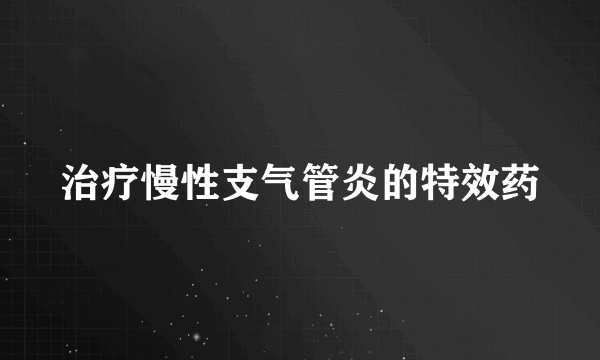 治疗慢性支气管炎的特效药